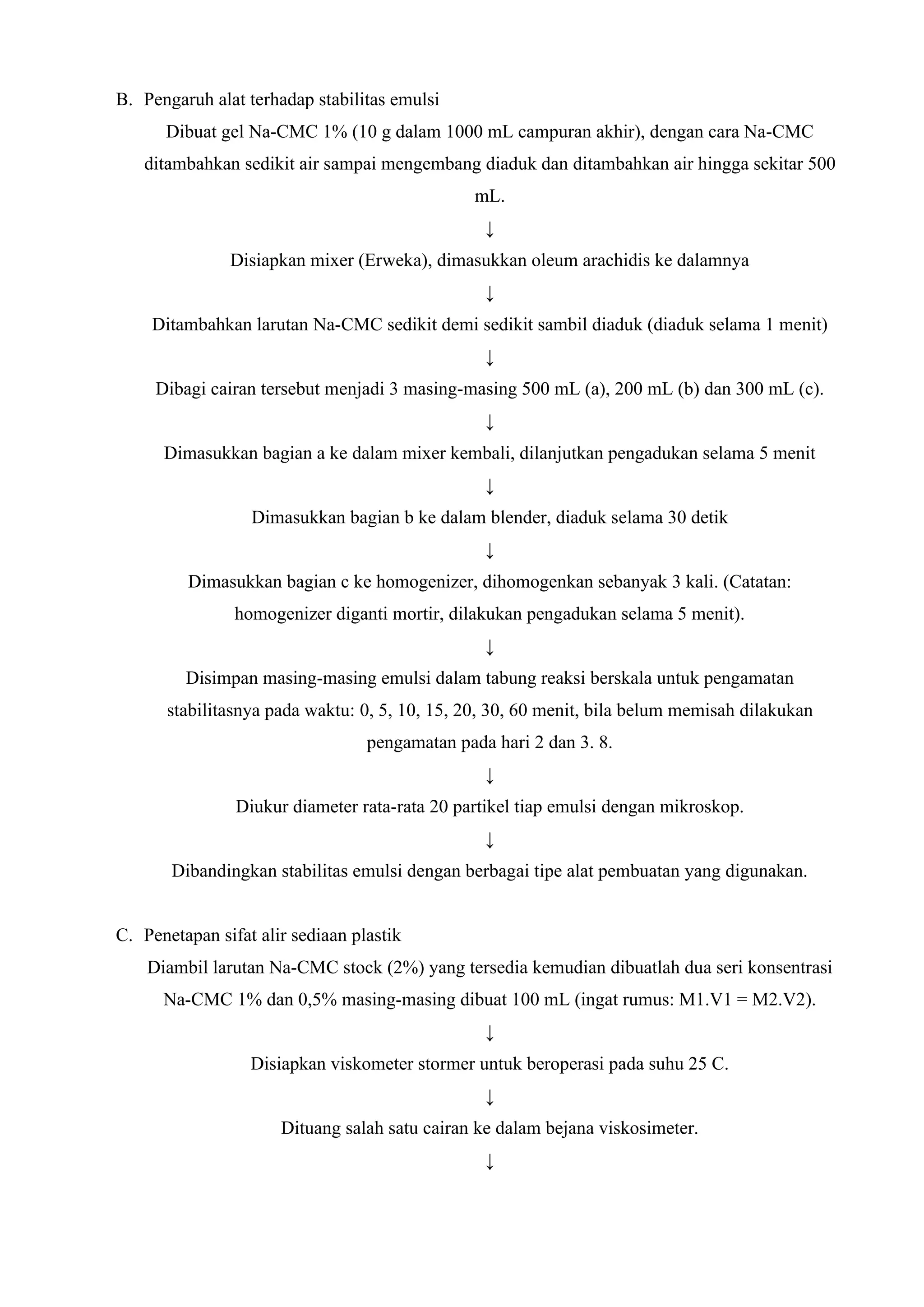 B. Pengaruh alat terhadap stabilitas emulsi

Dibuat gel Na-CMC 1% (10 g dalam 1000 mL campuran akhir), dengan cara Na-CMC ditambahkan sedikit air sampai mengembang diaduk dan ditambahkan air hingga sekitar 500 mL.

↓

Disiapkan mixer (Erweka), dimasukkan oleum arachidis ke dalamnya

↓

Ditambahkan larutan Na-CMC sedikit demi sedikit sambil diaduk (diaduk selama 1 menit)

↓

Dibagi cairan tersebut menjadi 3 masing-masing 500 mL (a), 200 mL (b) dan 300 mL (c).

↓

Dimasukkan bagian a ke dalam mixer kembali, dilanjutkan pengadukan selama 5 menit

↓

Dimasukkan bagian b ke dalam blender, diaduk selama 30 detik

↓

Dimasukkan bagian c ke homogenizer, dihomogenkan sebanyak 3 kali. (Catatan: homogenizer diganti mortir, dilakukan pengadukan selama 5 menit).

↓

Disimpan masing-masing emulsi dalam tabung reaksi berskala untuk pengamatan stabilitasnya pada waktu: 0, 5, 10, 15, 20, 30, 60 menit, bila belum memisah dilakukan pengamatan pada hari 2 dan 3. 8.

↓

Diukur diameter rata-rata 20 partikel tiap emulsi dengan mikroskop.

↓

Dibandingkan stabilitas emulsi dengan berbagai tipe alat pembuatan yang digunakan.

C. Penetapan sifat alir sediaan plastik

Diambil larutan Na-CMC stock (2%) yang tersedia kemudian dibuatlah dua seri konsentrasi Na-CMC 1% dan 0,5% masing-masing dibuat 100 mL (ingat rumus: M1.V1 = M2.V2).

↓

Disiapkan viskometer stormer untuk beroperasi pada suhu 25 C.

↓

Dituang salah satu cairan ke dalam bejana viskosimeter.

↓